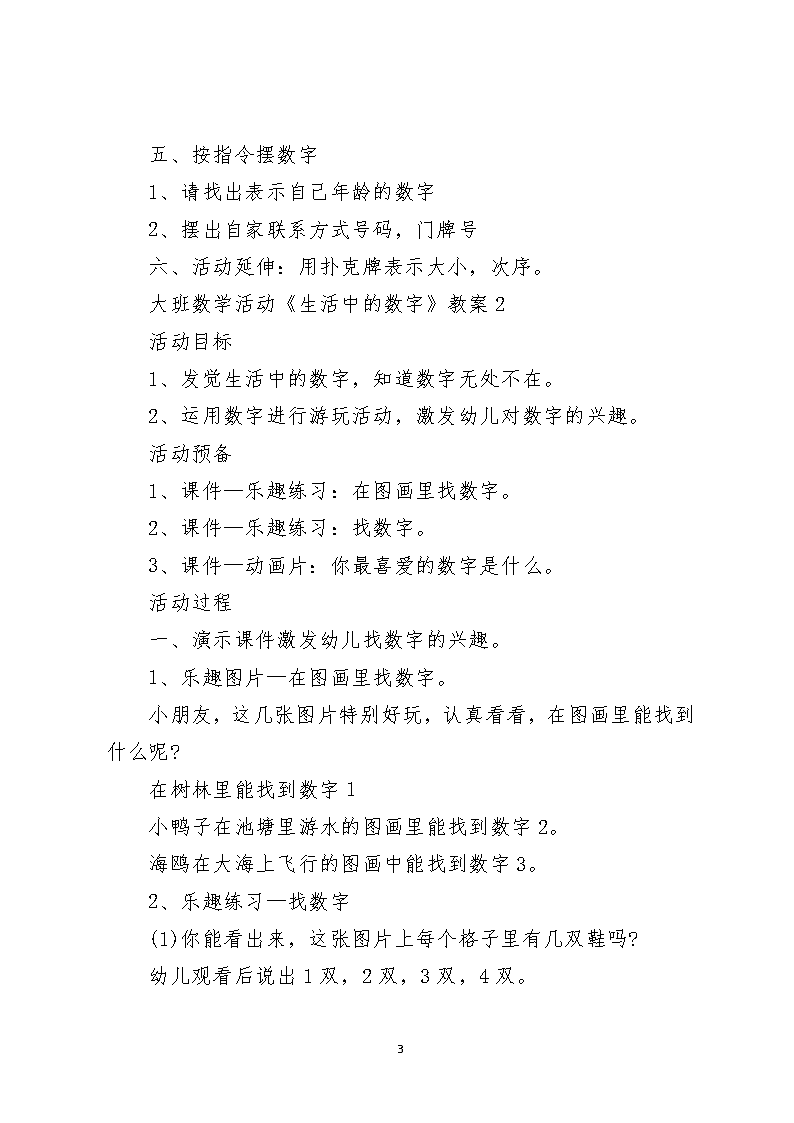 五、按指令摆数字

1、请找出表示自己年龄的数字

2、摆出自家联系方式号码，门牌号

六、活动延伸：用扑克牌表示大小，次序。

大班数学活动《生活中的数字》教案2

活动目标

1、发觉生活中的数字，知道数字无处不在。

2、运用数字进行游玩活动，激发幼儿对数字的兴趣。

活动预备

1、课件—乐趣练习：在图画里找数字。

2、课件—乐趣练习：找数字。

3、课件—动画片：你最喜爱的数字是什么。

活动过程

一、演示课件激发幼儿找数字的兴趣。

1、乐趣图片—在图画里找数字。

小朋友，这几张图片特别好玩，认真看看，在图画里能找到什么呢?

在树林里能找到数字1

小鸭子在池塘里游水的图画里能找到数字2。

海鸥在大海上飞行的图画中能找到数字3。

2、乐趣练习—找数字

(1)你能看出来，这张图片上每个格子里有几双鞋吗?

幼儿观看后说出1双，2双，3双，4双。

3